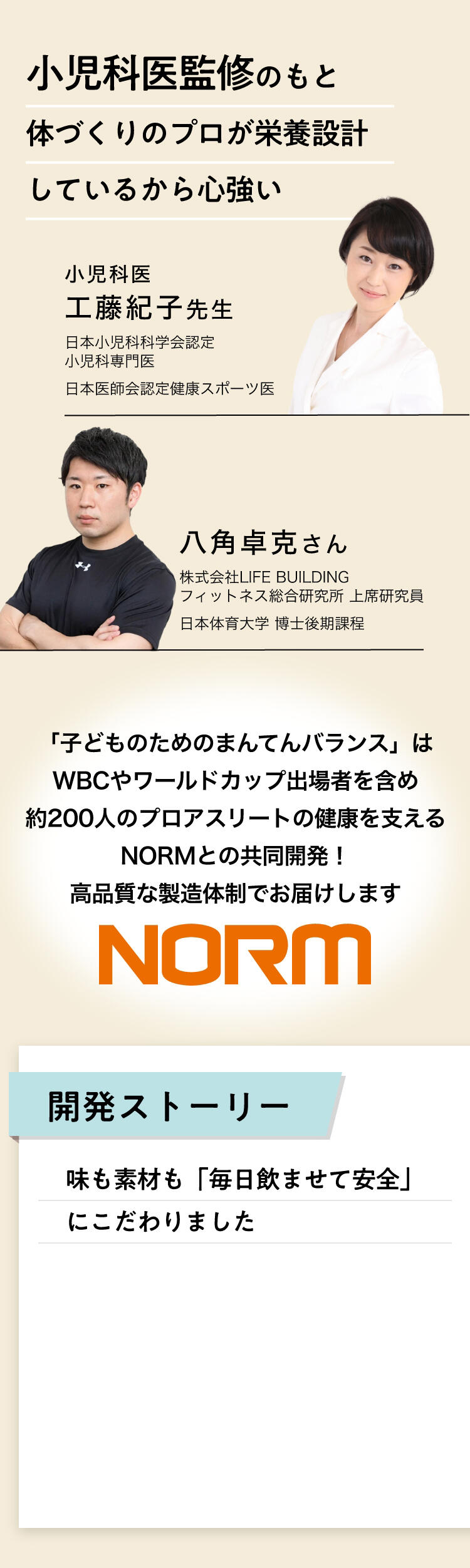 小児科医監修のもと
体づくりのプロが栄養設計
しているから心強い

小児科医
工藤紀子先生
日本小児科科学会認定
小児科専門医
日本医師会認定健康スポーツ医

八角卓克さん
株式会社LIFE BUILDING
フィットネス総合研究所 上席研究員
日本体育大学 博士後期課程

「子どものためのまんてんバランス」は
WBCやワールドカップ出場者を含め
約200人のプロアスリートの健康を支える
NORMとの共同開発！
高品質な製造体制でお届けします

NORM

開発ストーリー

味も素材も「毎日飲ませて安全」
にこだわりました